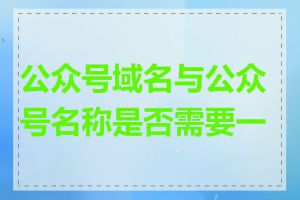 公众号域名与公众号名称是否需要一